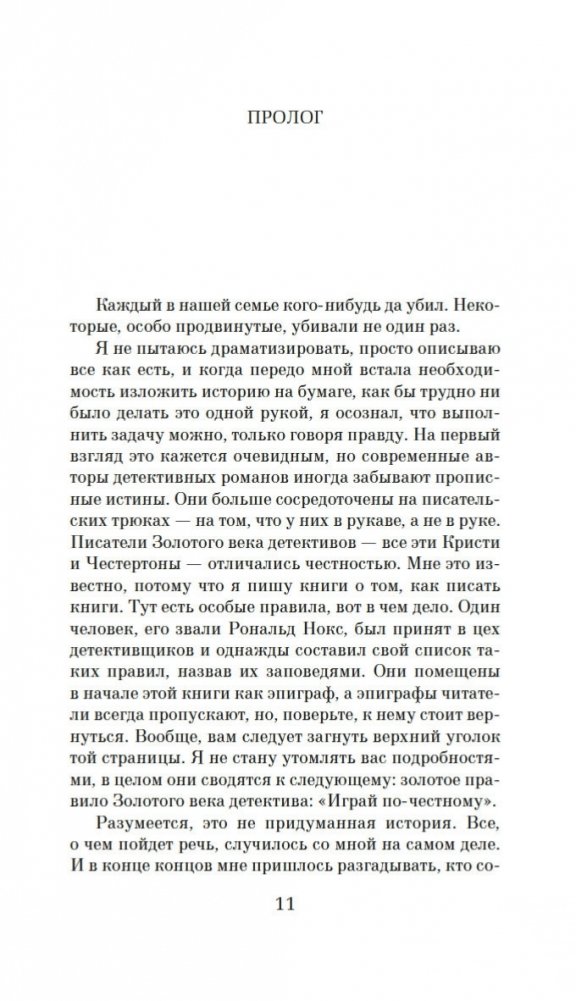 ПРОЛОГ

Каждый в нашей семье кого-нибудь да убил. Некоторые, особо продвинутые, убивали не один раз.

Я не пытаюсь драматизировать, просто описываю все как есть, и когда передо мной встала необходимость изложить историю на бумаге, как бы трудно ни было делать это одной рукой, я осознал, что выполнить задачу можно, только говоря правду. На первый взгляд это кажется очевидным, но современные авторы детективных романов иногда забывают прописные истины. Они больше сосредоточены на писательских трюках — на том, что у них в рукаве, а не в руке. Писатели Золотого века детективов — все эти Кристи и Честертоны — отличались честностью. Мне это известно, потому что я пишу книги о том, как писать книги. Тут есть особые правила, вот в чем дело. Один человек, его звали Рональд Нокс, был принят в цех детективщиков и однажды составил свой список таких правил, назвав их заповедями. Они помещены в начале этой книги как эпиграф, а эпиграфы читатели всегда пропускают, но, поверьте, к нему стоит вернуться. Вообще, вам следует загнуть верхний уголок той страницы. Я не стану утомлять вас подробностями, в целом они сводятся к следующему: золотое правило Золотого века детектива: «Играй по-честному».

Разумеется, это не придуманная история. Все, о чем пойдет речь, случилось со мной на самом деле. И в конце концов мне пришлось разгадывать, кто со-

11